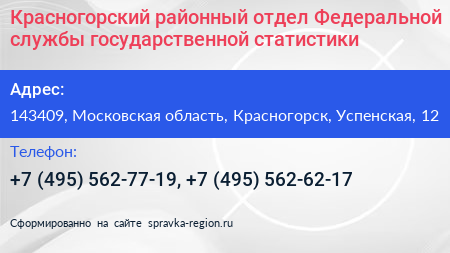 Красногорский районный отдел Федеральной службы государственной статистики

Адрес:

143409, Московская область, Красногорск, Успенская, 12

Телефон:

+7 (495) 562-77-19, +7 (495) 562-62-17

Сформированно на сайте spravka-region.ru